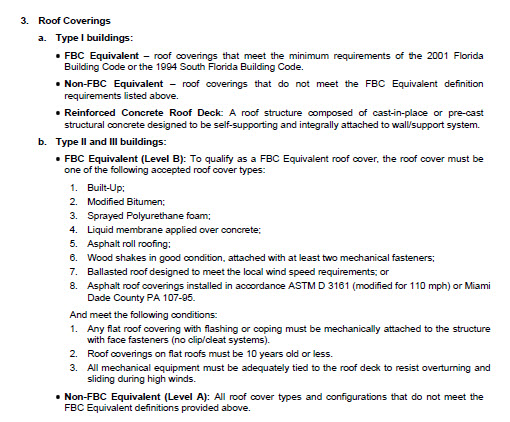 3. Roof Coverings

a. Type I buildings:

• FBC Equivalent – roof coverings that meet the minimum requirements of the 2001 Florida Building Code or the 1994 South Florida Building Code.

• Non-FBC Equivalent – roof coverings that do not meet the FBC Equivalent definition requirements listed above.

• Reinforced Concrete Roof Deck: A roof structure composed of cast-in-place or pre-cast structural concrete designed to be self-supporting and integrally attached to wall/support system.

b. Type II and III buildings:

• FBC Equivalent (Level B): To qualify as a FBC Equivalent roof cover, the roof cover must be one of the following accepted roof cover types:

1. Built-Up;
2. Modified Bitumen;
3. Sprayed Polyurethane foam;
4. Liquid membrane applied over concrete;
5. Asphalt roll roofing;
6. Wood shakes in good condition, attached with at least two mechanical fasteners;
7. Ballasted roof designed to meet the local wind speed requirements; or
8. Asphalt roof coverings installed in accordance ASTM D 3161 (modified for 110 mph) or Miami Dade County PA 107-95.

And meet the following conditions:

1. Any flat roof covering with flashing or coping must be mechanically attached to the structure with face fasteners (no clip/cleat systems).
2. Roof coverings on flat roofs must be 10 years old or less.
3. All mechanical equipment must be adequately tied to the roof deck to resist overturning and sliding during high winds.

• Non-FBC Equivalent (Level A): All roof cover types and configurations that do not meet the FBC Equivalent definitions provided above.